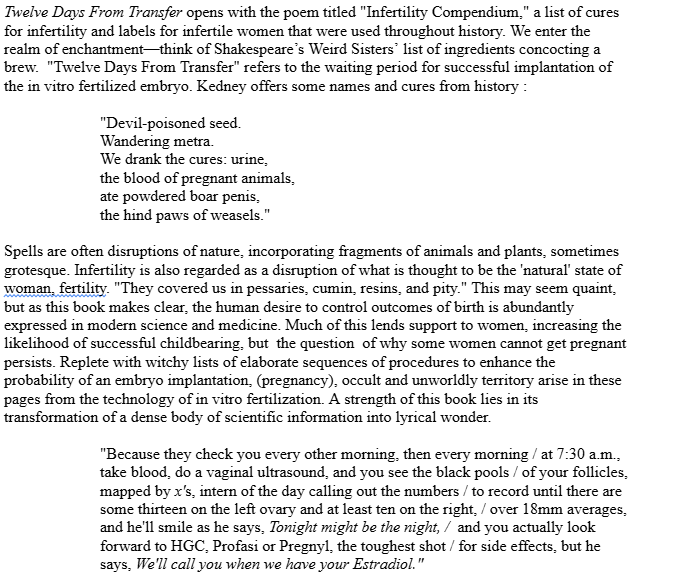 Twelve Days From Transfer opens with the poem titled "Infertility Compendium," a list of cures for infertility and labels for infertile women that were used throughout history. We enter the realm of enchantment—think of Shakespeare's Weird Sisters' list of ingredients concocting a brew. "Twelve Days From Transfer" refers to the waiting period for successful implantation of the in vitro fertilized embryo. Kedney offers some names and cures from history :

"Devil-poisoned seed.
Wandering metra.
We drank the cures: urine,
the blood of pregnant animals,
ate powdered boar penis,
the hind paws of weasels."

Spells are often disruptions of nature, incorporating fragments of animals and plants, sometimes grotesque. Infertility is also regarded as a disruption of what is thought to be the 'natural' state of woman, fertility. "They covered us in pessaries, cumin, resins, and pity." This may seem quaint, but as this book makes clear, the human desire to control outcomes of birth is abundantly expressed in modern science and medicine. Much of this lends support to women, increasing the likelihood of successful childbearing, but the question of why some women cannot get pregnant persists. Replete with witchy lists of elaborate sequences of procedures to enhance the probability of an embryo implantation, (pregnancy), occult and unworldly territory arise in these pages from the technology of in vitro fertilization. A strength of this book lies in its transformation of a dense body of scientific information into lyrical wonder.

"Because they check you every other morning, then every morning / at 7:30 a.m., take blood, do a vaginal ultrasound, and you see the black pools / of your follicles, mapped by x's, intern of the day calling out the numbers / to record until there are some thirteen on the left ovary and at least ten on the right, / over 18mm averages, and he'll smile as he says, Tonight might be the night, / and you actually look forward to HGC, Profasi or Pregnyl, the toughest shot / for side effects, but he says, We'll call you when we have your Estradiol."